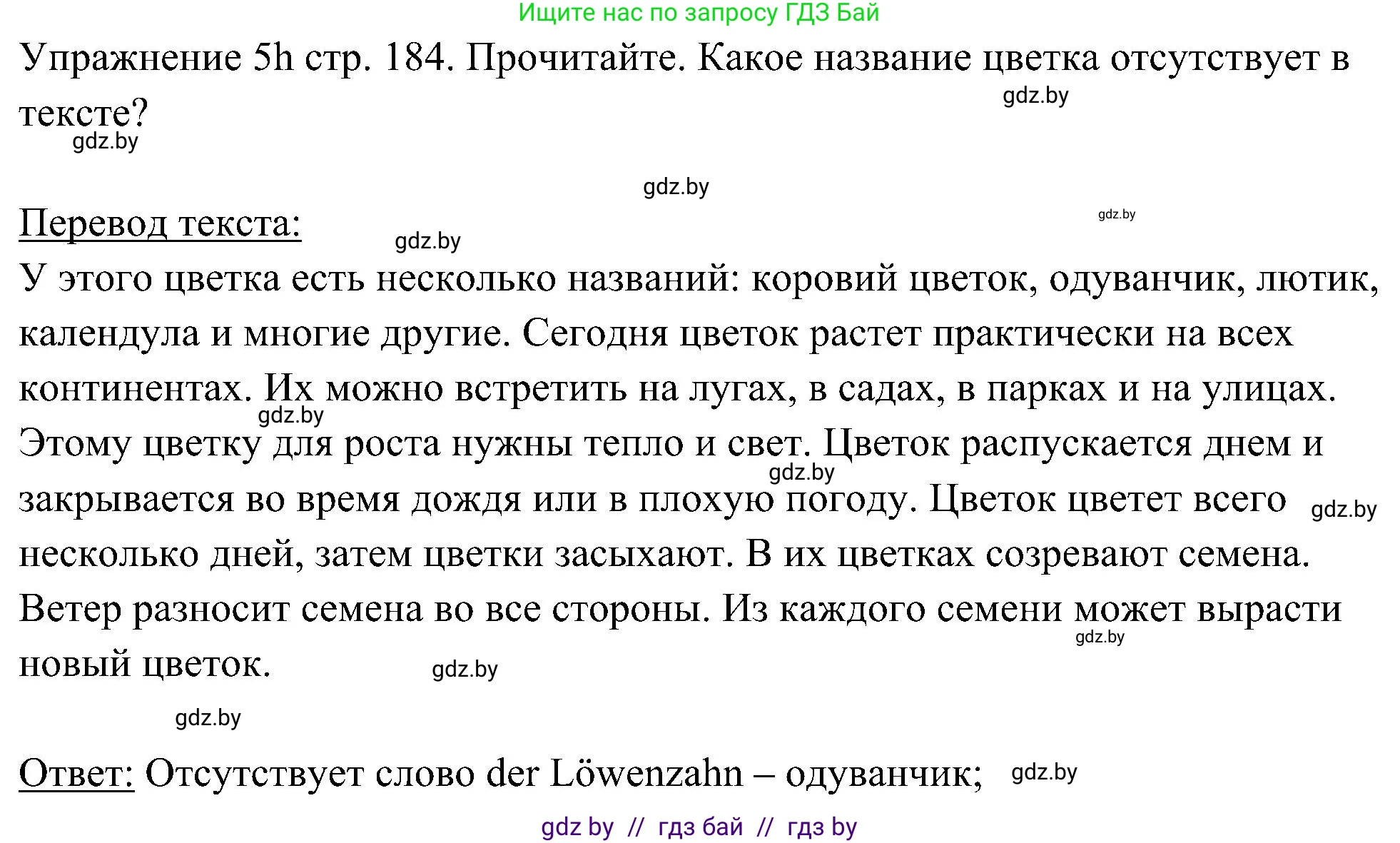 Ищите нас по запросу ГДЗ Бай

Упражнение 5h стр. 184. Прочитайте. Какое название цветка отсутствует в тексте?

gdz.by

gdz.by

gdz.by

gdz.by

Перевод текста:

gdz.by

У этого цветка есть несколько названий: коровий цветок, одуванчик, лютик, календула и многие другие. Сегодня цветок растет практически на всех континентах. Их можно встретить на лугах, в садах, в парках и на улицах. Этому цветку для роста нужны тепло и свет. Цветок распускается днем и закрывается во время дождя или в плохую погоду. Цветок цветет всего несколько дней, затем цветки засыхают. В их цветках созревают семена. Ветер разносит семена во все стороны. Из каждого семени может вырасти новый цветок.

gdz.by

gdz.by

gdz.by

gdz.by

gdz.by

gdz.by

Ответ: Отсутствует слово der Löwenzahn – одуванчик;

gdz.by

gdz by // гдз бай // гдз by